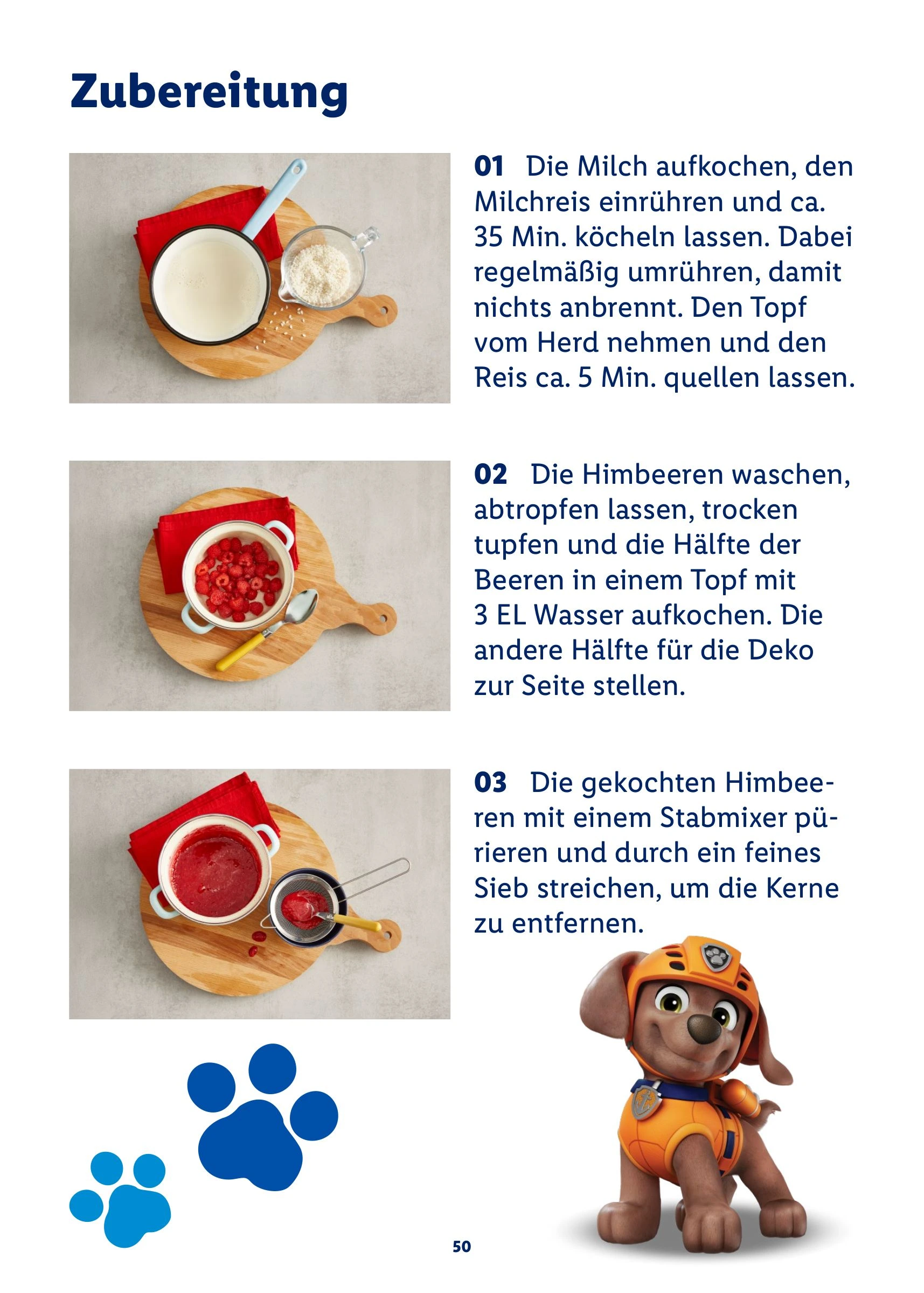 Zubereitung

01 Die Milch aufkochen, den Milchreis einrühren und ca. 35 Min. köcheln lassen. Dabei regelmäßig umrühren, damit nichts anbrennt. Den Topf vom Herd nehmen und den Reis ca. 5 Min. quellen lassen.

02 Die Himbeeren waschen, abtropfen lassen, trocken tupfen und die Hälfte der Beeren in einem Topf mit 3 EL Wasser aufkochen. Die andere Hälfte für die Deko zur Seite stellen.

03 Die gekochten Himbeeren mit einem Stabmixer pürieren und durch ein feines Sieb streichen, um die Kerne zu entfernen.

50